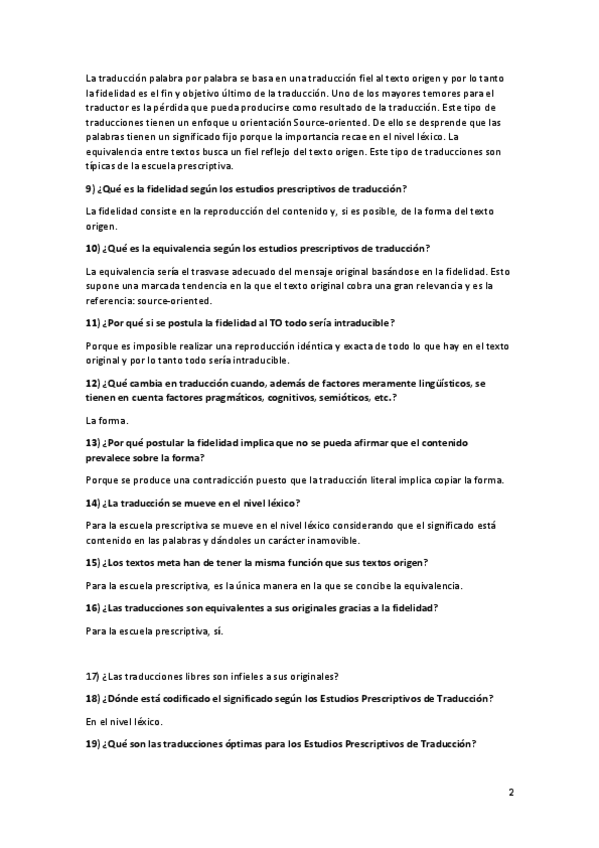 La traducción palabra por palabra se basa en una traducción fiel al texto origen y por lo tanto la fidelidad es el fin y objetivo último de la traducción. Uno de los mayores temores para el traductor es la pérdida que pueda producirse como resultado de la traducción. Este tipo de traducciones tienen un enfoque u orientación Source-oriented. De ello se desprende que las palabras tienen un significado fijo porque la importancia recae en el nivel léxico. La equivalencia entre textos busca un fiel reflejo del texto origen. Este tipo de traducciones son típicas de la escuela prescriptiva.

9) ¿Qué es la fidelidad según los estudios prescriptivos de traducción?

La fidelidad consiste en la reproducción del contenido y, si es posible, de la forma del texto origen.

10) ¿Qué es la equivalencia según los estudios prescriptivos de traducción?

La equivalencia sería el trasvase adecuado del mensaje original basándose en la fidelidad. Esto supone una marcada tendencia en la que el texto original cobra una gran relevancia y es la referencia: source-oriented.

11) ¿Por qué si se postula la fidelidad al TO todo sería intraducible?

Porque es imposible realizar una reproducción idéntica y exacta de todo lo que hay en el texto original y por lo tanto todo sería intraducible.

12) ¿Qué cambia en traducción cuando, además de factores meramente lingüísticos, se tienen en cuenta factores pragmáticos, cognitivos, semióticos, etc.?

La forma.

13) ¿Por qué postular la fidelidad implica que no se pueda afirmar que el contenido prevalece sobre la forma?

Porque se produce una contradicción puesto que la traducción literal implica copiar la forma.

14) ¿La traducción se mueve en el nivel léxico?

Para la escuela prescriptiva se mueve en el nivel léxico considerando que el significado está contenido en las palabras y dándoles un carácter inamovible.

15) ¿Los textos meta han de tener la misma función que sus textos origen?

Para la escuela prescriptiva, es la única manera en la que se concibe la equivalencia.

16) ¿Las traducciones son equivalentes a sus originales gracias a la fidelidad?

Para la escuela prescriptiva, sí.

17) ¿Las traducciones libres son infieles a sus originales?

18) ¿Dónde está codificado el significado según los Estudios Prescriptivos de Traducción?

En el nivel léxico.

19) ¿Qué son las traducciones óptimas para los Estudios Prescriptivos de Traducción?

2